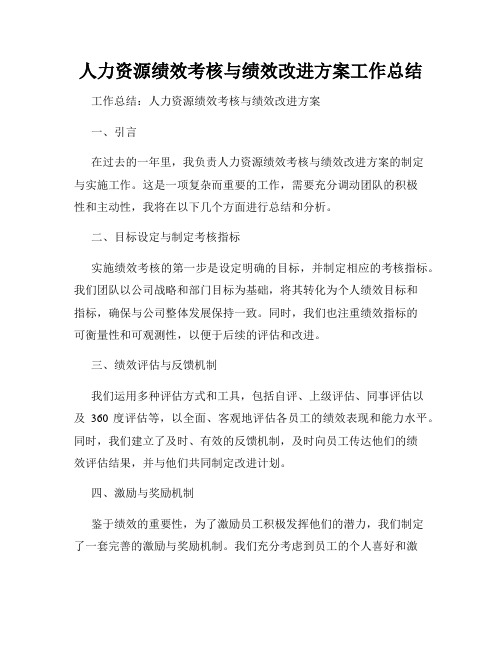 人力资源绩效考核与绩效改进方案工作总结

工作总结：人力资源绩效考核与绩效改进方案

一、引言

在过去的一年里，我负责人力资源绩效考核与绩效改进方案的制定与实施工作。这是一项复杂而重要的工作，需要充分调动团队的积极性和主动性，我将在以下几个方面进行总结和分析。

二、目标设定与制定考核指标

实施绩效考核的第一步是设定明确的目标，并制定相应的考核指标。我们团队以公司战略和部门目标为基础，将其转化为个人绩效目标和指标，确保与公司整体发展保持一致。同时，我们也注重绩效指标的可衡量性和可观测性，以便于后续的评估和改进。

三、绩效评估与反馈机制

我们运用多种评估方式和工具，包括自评、上级评估、同事评估以及 360 度评估等，以全面、客观地评估各员工的绩效表现和能力水平。同时，我们建立了及时、有效的反馈机制，及时向员工传达他们的绩效评估结果，并与他们共同制定改进计划。

四、激励与奖励机制

鉴于绩效的重要性，为了激励员工积极发挥他们的潜力，我们制定了一套完善的激励与奖励机制。我们充分考虑到员工的个人喜好和激